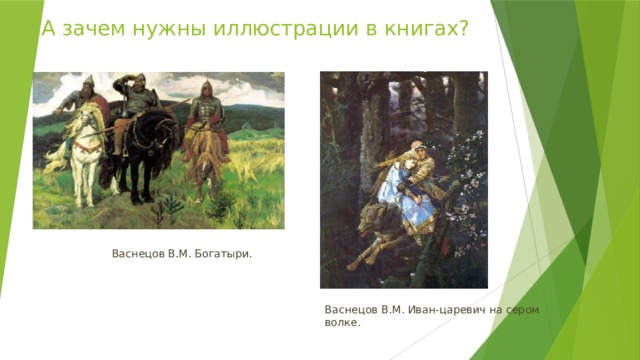 А зачем нужны иллюстрации в книгах?

Васнецов В.М. Богатыри.

Васнецов В.М. Иван-царевич на сером волке.